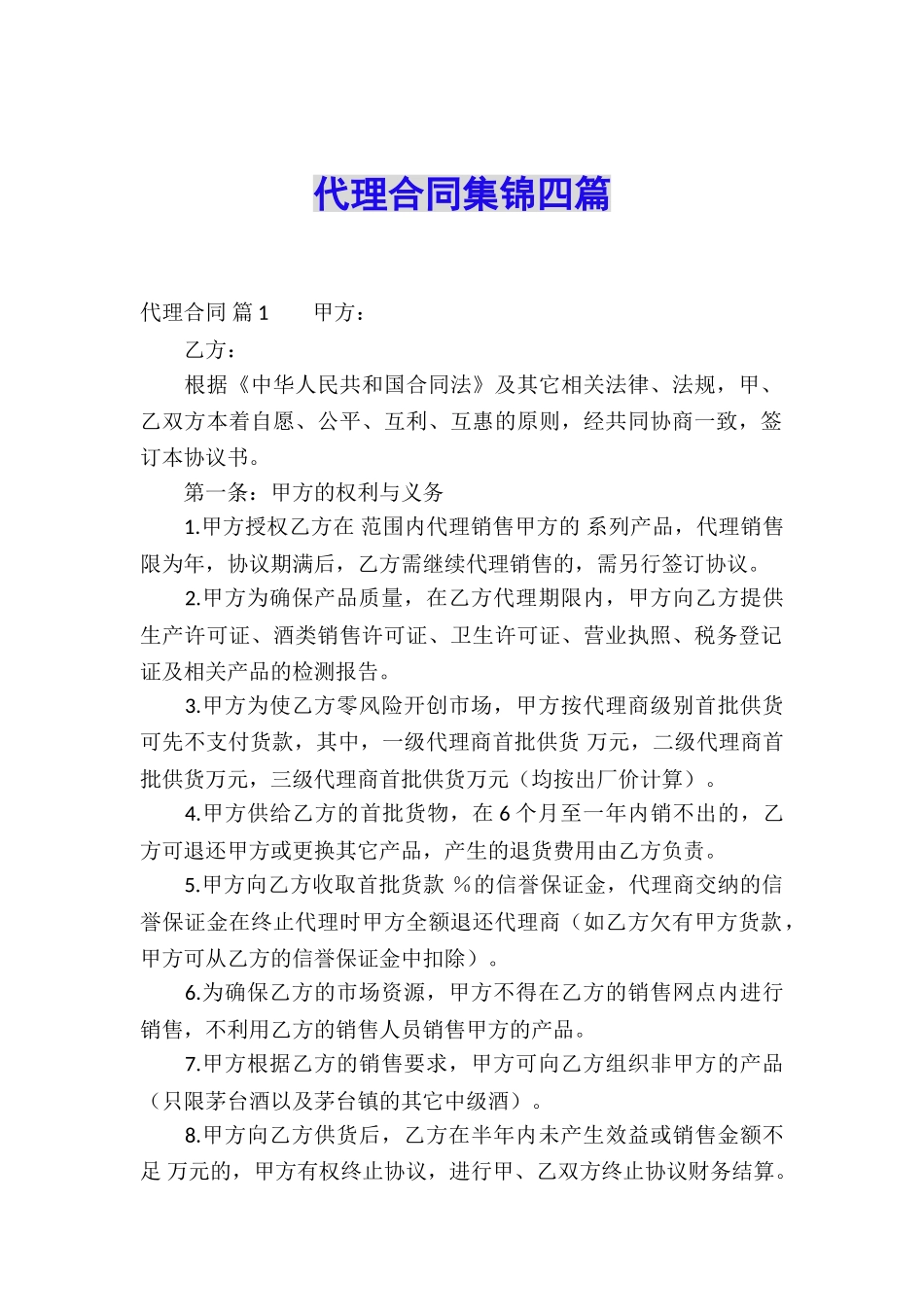 代理合同集锦四篇

代理合同 篇1　　甲方：

乙方：

根据《中华人民共和国合同法》及其它相关法律、法规，甲、乙双方本着自愿、公平、互利、互惠的原则，经共同协商一致，签订本协议书。

第一条：甲方的权利与义务

1.甲方授权乙方在 范围内代理销售甲方的 系列产品，代理销售限为年，协议期满后，乙方需继续代理销售的，需另行签订协议。

2.甲方为确保产品质量，在乙方代理期限内，甲方向乙方提供生产许可证、酒类销售许可证、卫生许可证、营业执照、税务登记证及相关产品的检测报告。

3.甲方为使乙方零风险开创市场，甲方按代理商级别首批供货可先不支付货款，其中，一级代理商首批供货 万元，二级代理商首批供货万元，三级代理商首批供货万元（均按出厂价计算）。

4.甲方供给乙方的首批货物，在6个月至一年内销不出的，乙方可退还甲方或更换其它产品，产生的退货费用由乙方负责。

5.甲方向乙方收取首批货款 %的信誉保证金，代理商交纳的信誉保证金在终止代理时甲方全额退还代理商（如乙方欠有甲方货款，甲方可从乙方的信誉保证金中扣除）。

6.为确保乙方的市场资源，甲方不得在乙方的销售网点内进行销售，不利用乙方的销售人员销售甲方的产品。

7.甲方根据乙方的销售要求，甲方可向乙方组织非甲方的产品（只限茅台酒以及茅台镇的其它中级酒）。

8.甲方向乙方供货后，乙方在半年内未产生效益或销售金额不足 万元的，甲方有权终止协议，进行甲、乙双方终止协议财务结算。